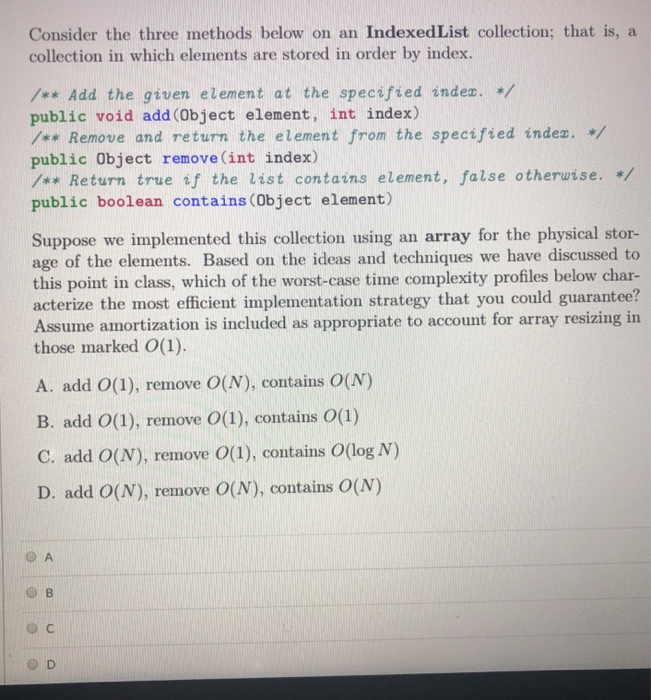 Consider the three methods below on an **IndexedList** collection; that is, a collection in which elements are stored in order by index.

/** Add the given element at the specified index. */
public void add(Object element, int index)
/** Remove and return the element from the specified index. */
public Object remove(int index)
/** Return true if the list contains element, false otherwise. */
public boolean contains(Object element)

Suppose we implemented this collection using an **array** for the physical storage of the elements. Based on the ideas and techniques we have discussed to this point in class, which of the worst-case time complexity profiles below characterize the most efficient implementation strategy that you could guarantee? Assume amortization is included as appropriate to account for array resizing in those marked $O(1)$.

A. add $O(1)$, remove $O(N)$, contains $O(N)$

B. add $O(1)$, remove $O(1)$, contains $O(1)$

C. add $O(N)$, remove $O(1)$, contains $O(\log N)$

D. add $O(N)$, remove $O(N)$, contains $O(N)$

A

B

C

D